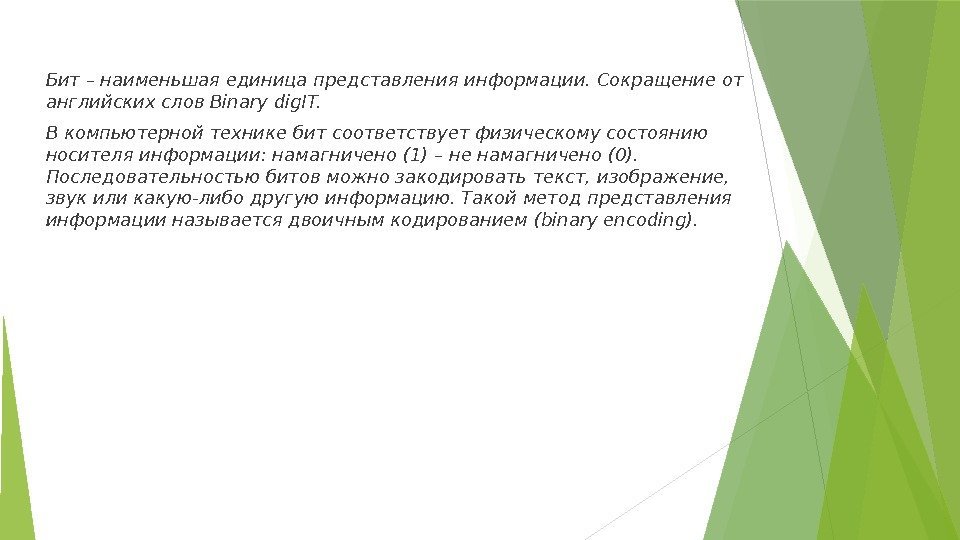 Бит – наименьшая единица представления информации. Сокращение от английских слов Binary digIT.

В компьютерной технике бит соответствует физическому состоянию носителя информации: намагничено (1) – не намагничено (0). Последовательностью битов можно закодировать текст, изображение, звук или какую-либо другую информацию. Такой метод представления информации называется двоичным кодированием (binary encoding).